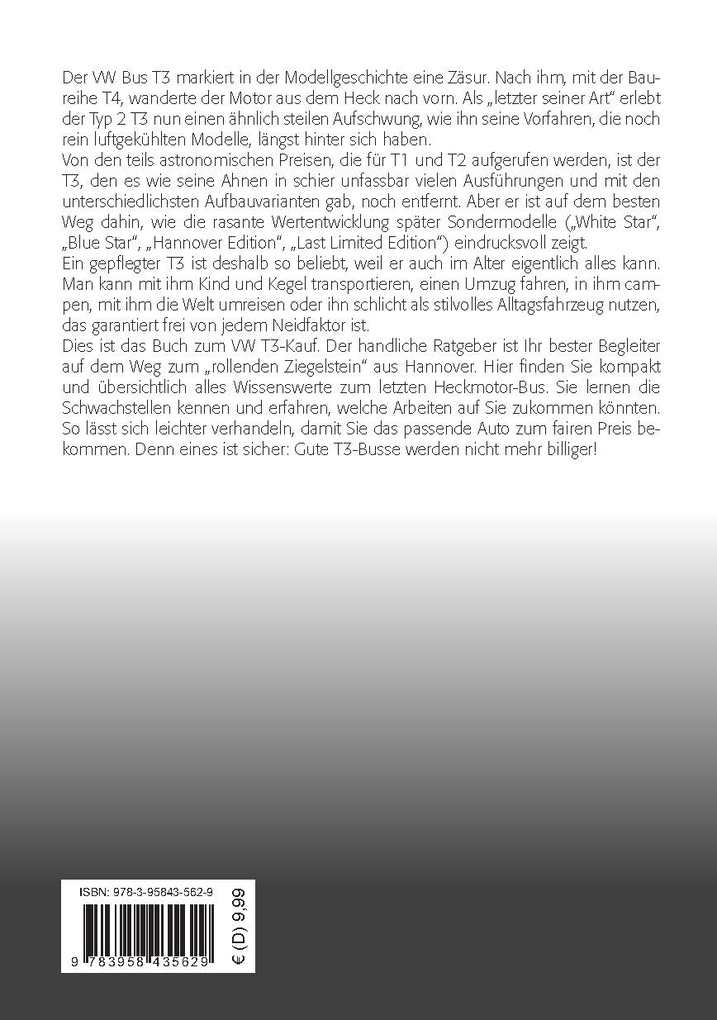 Der VW Bus T3 markiert in der Modellgeschichte eine Zäsur. Nach ihm, mit der Baureihe T4, wanderte der Motor aus dem Heck nach vorn. Als „letzter seiner Art“ erlebt der Typ 2 T3 nun einen ähnlich steilen Aufschwung, wie ihn seine Vorfahren, die noch rein luftgekühlten Modelle, längst hinter sich haben.
Von den teils astronomischen Preisen, die für T1 und T2 aufgerufen werden, ist der T3, den es wie seine Ahnen in schier unfassbar vielen Ausführungen und mit den unterschiedlichsten Aufbauvarianten gab, noch entfernt. Aber er ist auf dem besten Weg dahin, wie die rasante Wertentwicklung später Sondermodelle („White Star“, „Blue Star“, „Hannover Edition“, „Last Limited Edition“) eindrucksvoll zeigt.
Ein gepflegter T3 ist deshalb so beliebt, weil er auch im Alter eigentlich alles kann. Man kann mit ihm Kind und Kegel transportieren, einen Umzug fahren, in ihm campen, mit ihm die Welt umreisen oder ihn schlicht als stilvolles Alltagsfahrzeug nutzen, das garantiert frei von jedem Neidfaktor ist.
Dies ist das Buch zum VW T3-Kauf. Der handliche Ratgeber ist Ihr bester Begleiter auf dem Weg zum „rollenden Ziegelstein“ aus Hannover. Hier finden Sie kompakt und übersichtlich alles Wissenswerte zum letzten Heckmotor-Bus. Sie lernen die Schwachstellen kennen und erfahren, welche Arbeiten auf Sie zukommen könnten. So lässt sich leichter verhandeln, damit Sie das passende Auto zum fairen Preis bekommen. Denn eines ist sicher: Gute T3-Busse werden nicht mehr billiger!

ISBN: 978-3-95843-562-9

9 783958 435629

€ (D) 9,99